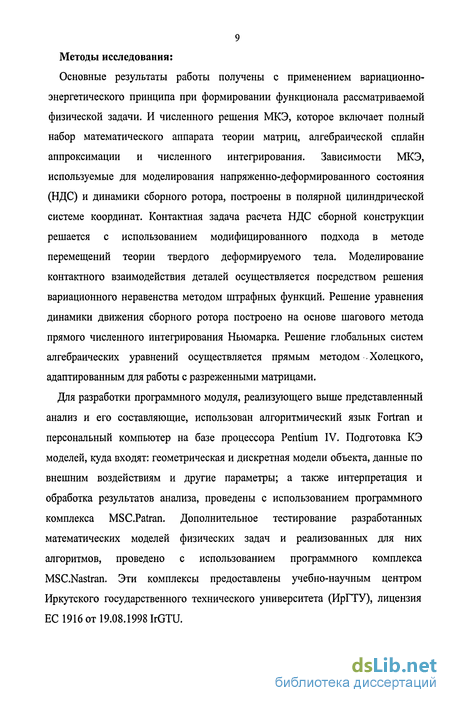 9

Методы исследования:

Основные результаты работы получены с применением вариационно-энергетического принципа при формировании функционала рассматриваемой физической задачи. И численного решения МКЭ, которое включает полный набор математического аппарата теории матриц, алгебраической сплайн аппроксимации и численного интегрирования. Зависимости МКЭ, используемые для моделирования напряженно-деформированного состояния (НДС) и динамики сборного ротора, построены в полярной цилиндрической системе координат. Контактная задача расчета НДС сборной конструкции решается с использованием модифицированного подхода в методе перемещений теории твердого деформируемого тела. Моделирование контактного взаимодействия деталей осуществляется посредством решения вариационного неравенства методом штрафных функций. Решение уравнения динамики движения сборного ротора построено на основе шагового метода прямого численного интегрирования Ньюмарка. Решение глобальных систем алгебраических уравнений осуществляется прямым методом Холецкого, адаптированным для работы с разреженными матрицами.

Для разработки программного модуля, реализующего выше представленный анализ и его составляющие, использован алгоритмический язык Fortran и персональный компьютер на базе процессора Pentium IV. Подготовка КЭ моделей, куда входят: геометрическая и дискретная модели объекта, данные по внешним воздействиям и другие параметры; а также интерпретация и обработка результатов анализа, проведены с использованием программного комплекса MSC.Patran. Дополнительное тестирование разработанных математических моделей физических задач и реализованных для них алгоритмов, проведено с использованием программного комплекса MSC.Nastran. Эти комплексы предоставлены учебно-научным центром Иркутского государственного технического университета (ИрГТУ), лицензия ЕС 1916 от 19.08.1998 IrGTU.

dsLib.net
библиотека диссертаций